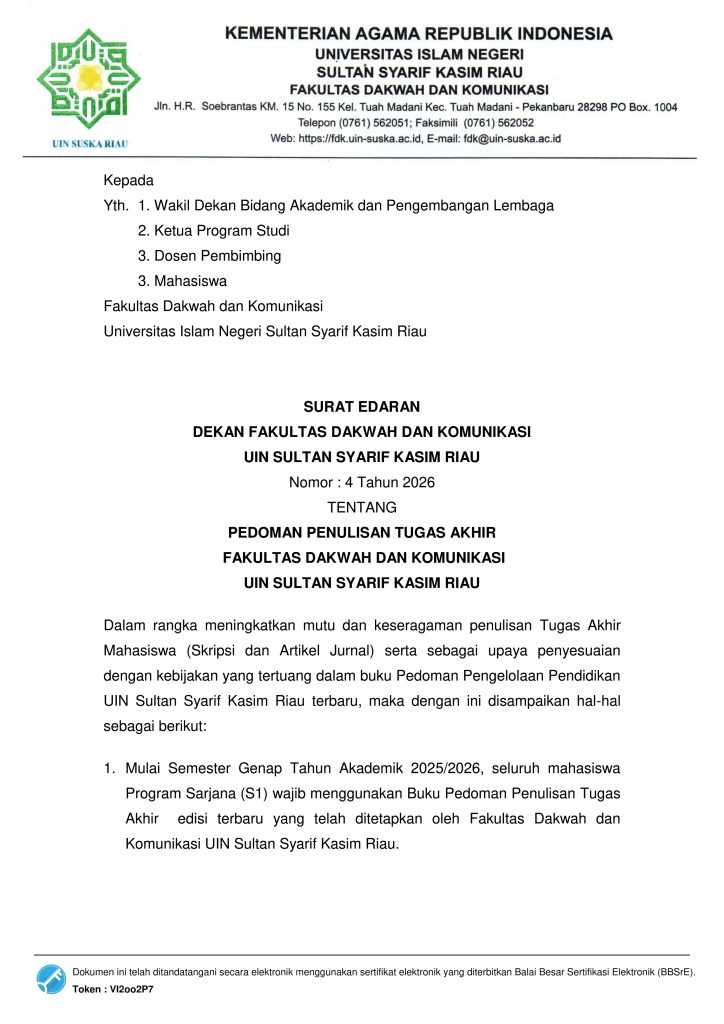 UIN SUSKA RIAU

KEMENTERIAN AGAMA REPUBLIK INDONESIA
UNIVERSITAS ISLAM NEGERI
SULTAN SYARIF KASIM RIAU
FAKULTAS DAKWAH DAN KOMUNIKASI
Jln. H.R. Soebrantas KM. 15 No. 155 Kel. Tuah Madani Kec. Tuah Madani - Pekanbaru 28298 PO Box. 1004
Telepon (0761) 562051; Faksimili (0761) 562052
Web: https://fdk.uin-suska.ac.id, E-mail: fdk@uin-suska.ac.id

Kepada
Yth. 1. Wakil Dekan Bidang Akademik dan Pengembangan Lembaga
2. Ketua Program Studi
3. Dosen Pembimbing
3. Mahasiswa
Fakultas Dakwah dan Komunikasi
Universitas Islam Negeri Sultan Syarif Kasim Riau

SURAT EDARAN
DEKAN FAKULTAS DAKWAH DAN KOMUNIKASI
UIN SULTAN SYARIF KASIM RIAU
Nomor : 4 Tahun 2026
TENTANG
PEDOMAN PENULISAN TUGAS AKHIR
FAKULTAS DAKWAH DAN KOMUNIKASI
UIN SULTAN SYARIF KASIM RIAU

Dalam rangka meningkatkan mutu dan keseragaman penulisan Tugas Akhir Mahasiswa (Skripsi dan Artikel Jurnal) serta sebagai upaya penyesuaian dengan kebijakan yang tertuang dalam buku Pedoman Pengelolaan Pendidikan UIN Sultan Syarif Kasim Riau terbaru, maka dengan ini disampaikan hal-hal sebagai berikut:

1. Mulai Semester Genap Tahun Akademik 2025/2026, seluruh mahasiswa Program Sarjana (S1) wajib menggunakan Buku Pedoman Penulisan Tugas Akhir edisi terbaru yang telah ditetapkan oleh Fakultas Dakwah dan Komunikasi UIN Sultan Syarif Kasim Riau.

Dokumen ini telah ditandatangani secara elektronik menggunakan sertifikat elektronik yang diterbitkan Balai Besar Sertifikasi Elektronik (BBSrE).
Token : VI2oo2P7